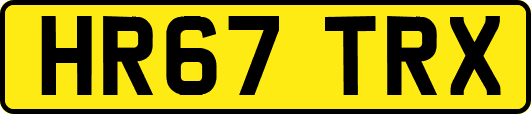 HR67 TRX